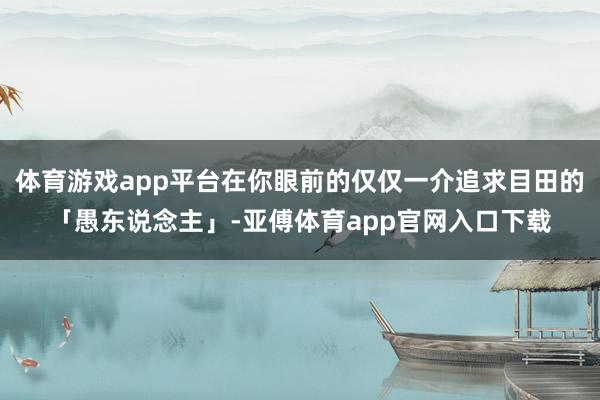 体育游戏app平台在你眼前的仅仅一介追求目田的「愚东说念主」-亚傅体育app官网入口下载